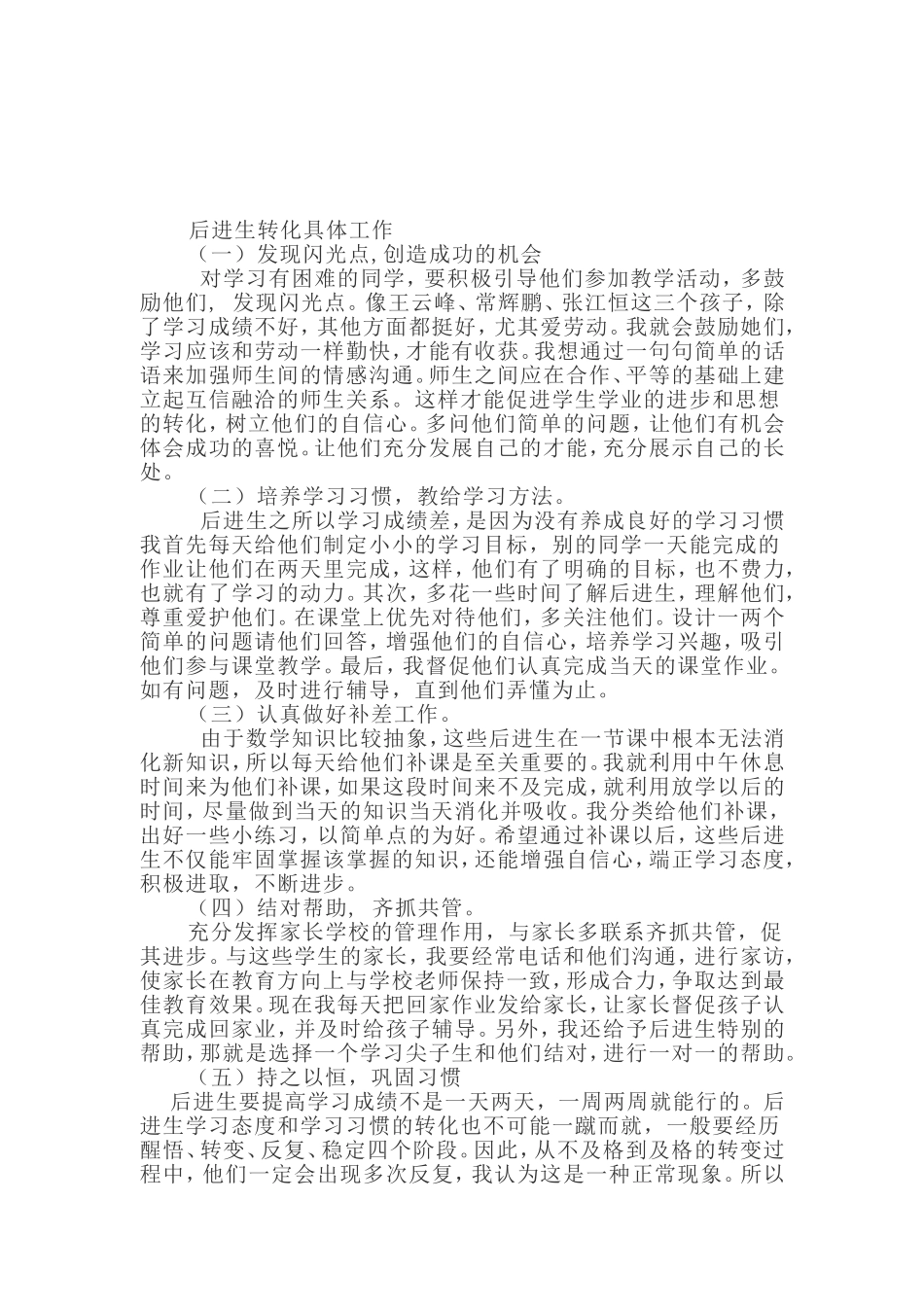 后进生转化具体工作

（一）发现闪光点,创造成功的机会

对学习有困难的同学，要积极引导他们参加教学活动，多鼓励他们，发现闪光点。像王云峰、常辉鹏、张江恒这三个孩子，除了学习成绩不好，其他方面都挺好，尤其爱劳动。我就会鼓励她们，学习应该和劳动一样勤快，才能有收获。我想通过一句句简单的话语来加强师生间的情感沟通。师生之间应在合作、平等的基础上建立起互信融洽的师生关系。这样才能促进学生学业的进步和思想的转化，树立他们的自信心。多问他们简单的问题，让他们有机会体会成功的喜悦。让他们充分发展自己的才能，充分展示自己的长处。

（二）培养学习习惯，教给学习方法。

后进生之所以学习成绩差，是因为没有养成良好的学习习惯我首先每天给他们制定小小的学习目标，别的同学一天能完成的作业让他们在两天里完成，这样，他们有了明确的目标，也不费力，也就有了学习的动力。其次，多花一些时间了解后进生，理解他们，尊重爱护他们。在课堂上优先对待他们，多关注他们。设计一两个简单的问题请他们回答，增强他们的自信心，培养学习兴趣，吸引他们参与课堂教学。最后，我督促他们认真完成当天的课堂作业。如有问题，及时进行辅导，直到他们弄懂为止。

（三）认真做好补差工作。

由于数学知识比较抽象，这些后进生在一节课中根本无法消化新知识，所以每天给他们补课是至关重要的。我就利用中午休息时间来为他们补课，如果这段时间来不及完成，就利用放学以后的时间，尽量做到当天的知识当天消化并吸收。我分类给他们补课，出好一些小练习，以简单点的为好。希望通过补课以后，这些后进生不仅能牢固掌握该掌握的知识，还能增强自信心，端正学习态度，积极进取，不断进步。

（四）结对帮助，齐抓共管。

充分发挥家长学校的管理作用，与家长多联系齐抓共管，促其进步。与这些学生的家长，我要经常电话和他们沟通，进行家访，使家长在教育方向上与学校老师保持一致，形成合力，争取达到最佳教育效果。现在我每天把回家作业发给家长，让家长督促孩子认真完成回家业，并及时给孩子辅导。另外，我还给予后进生特别的帮助，那就是选择一个学习尖子生和他们结对，进行一对一的帮助。

（五）持之以恒，巩固习惯

后进生要提高学习成绩不是一天两天，一周两周就能行的。后进生学习态度和学习习惯的转化也不可能一蹴而就，一般要经历醒悟、转变、反复、稳定四个阶段。因此，从不及格到及格的转变过程中，他们一定会出现多次反复，我认为这是一种正常现象。所以